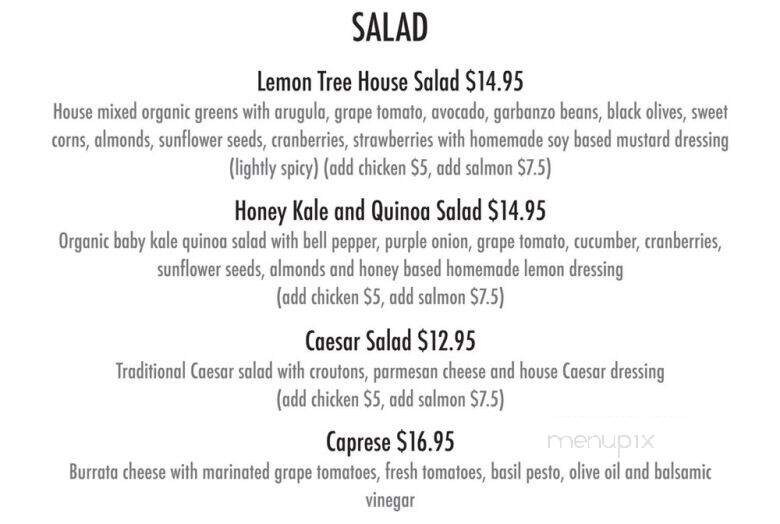 SALAD

Lemon Tree House Salad $14.95

House mixed organic greens with arugula, grape tomato, avocado, garbanzo beans, black olives, sweet corns, almonds, sunflower seeds, cranberries, strawberries with homemade soy based mustard dressing (lightly spicy) (add chicken $5, add salmon $7.5)

Honey Kale and Quinoa Salad $14.95

Organic baby kale quinoa salad with bell pepper, purple onion, grape tomato, cucumber, cranberries, sunflower seeds, almonds and honey based homemade lemon dressing (add chicken $5, add salmon $7.5)

Caesar Salad $12.95

Traditional Caesar salad with croutons, parmesan cheese and house Caesar dressing (add chicken $5, add salmon $7.5)

Caprese $16.95

menupix

Burrata cheese with marinated grape tomatoes, fresh tomatoes, basil pesto, olive oil and balsamic vinegar